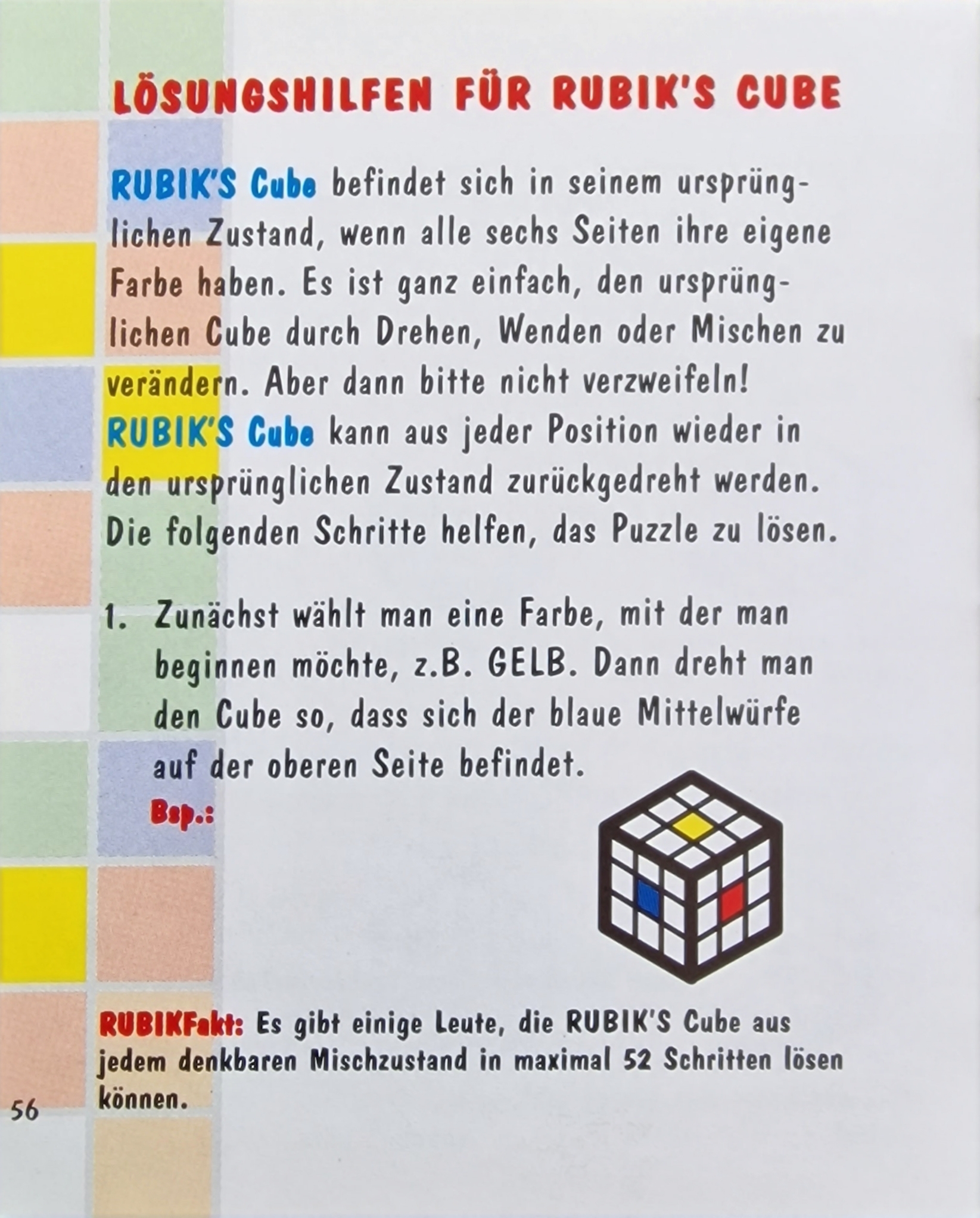 LÖSUNGSHILFEN FÜR RUBIK'S CUBE

RUBIK'S Cube befindet sich in seinem ursprünglichen Zustand, wenn alle sechs Seiten ihre eigene Farbe haben. Es ist ganz einfach, den ursprünglichen Cube durch Drehen, Wenden oder Mischen zu verändern. Aber dann bitte nicht verzweifeln! RUBIK'S Cube kann aus jeder Position wieder in den ursprünglichen Zustand zurückgedreht werden. Die folgenden Schritte helfen, das Puzzle zu lösen.

1. Zunächst wählt man eine Farbe, mit der man beginnen möchte, z.B. GELB. Dann dreht man den Cube so, dass sich der blaue Mittelwürfe auf der oberen Seite befindet.
Bsp.:

RUBIKFakt: Es gibt einige Leute, die RUBIK'S Cube aus jedem denkbaren Mischzustand in maximal 52 Schritten lösen können.

56